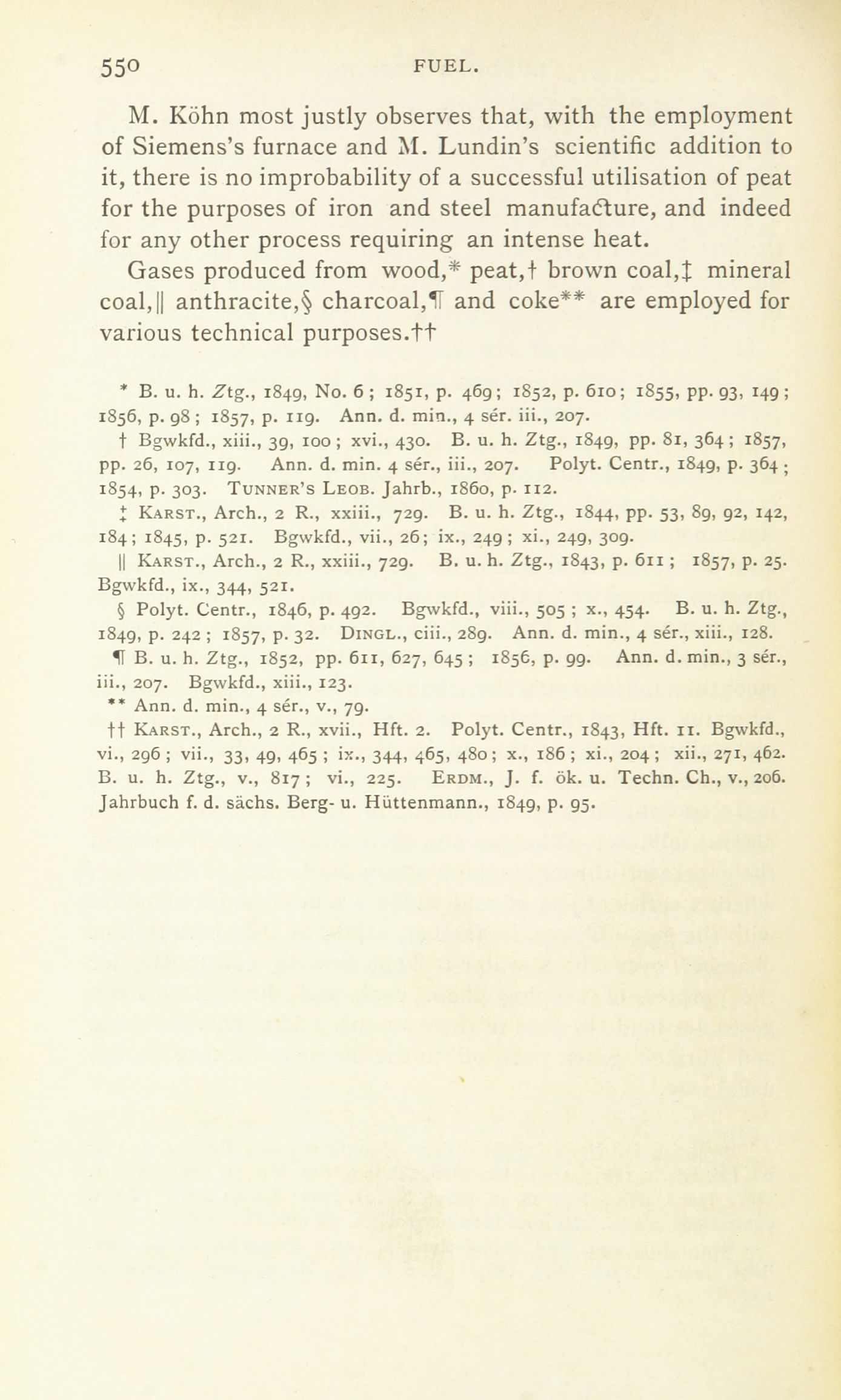 550 FUEL.

M. Köhn most justly observes that, with the employment of Siemens's furnace and M. Lundin's scientific addition to it, there is no improbability of a successful utilisation of peat for the purposes of iron and steel manufacture, and indeed for any other process requiring an intense heat.

Gases produced from wood,* peat,† brown coal,‡ mineral coal,|| anthracite,§ charcoal,¶ and coke** are employed for various technical purposes.††

* B. u. h. Ztg., 1849, No. 6; 1851, p. 469; 1852, p. 610; 1855, pp. 93, 149; 1856, p. 98; 1857, p. 119. Ann. d. min., 4 sér. iii., 207.

† Bgwkfd., xiii., 39, 100; xvi., 430. B. u. h. Ztg., 1849, pp. 81, 364; 1857, pp. 26, 107, 119. Ann. d. min. 4 sér., iii., 207. Polyt. Centr., 1849, p. 364; 1854, p. 303. TUNNER'S LEOB. Jahrb., 1860, p. 112.

‡ KARST., Arch., 2 R., xxiii., 729. B. u. h. Ztg., 1844, pp. 53, 89, 92, 142, 184; 1845, p. 521. Bgwkfd., vii., 26; ix., 249; xi., 249, 309.

|| KARST., Arch., 2 R., xxiii., 729. B. u. h. Ztg., 1843, p. 611; 1857, p. 25. Bgwkfd., ix., 344, 521.

§ Polyt. Centr., 1846, p. 492. Bgwkfd., viii., 505; x., 454. B. u. h. Ztg., 1849, p. 242; 1857, p. 32. DINGL., ciii., 289. Ann. d. min., 4 sér., xiii., 128.

¶ B. u. h. Ztg., 1852, pp. 611, 627, 645; 1856, p. 99. Ann. d. min., 3 sér., iii., 207. Bgwkfd., xiii., 123.

** Ann. d. min., 4 sér., v., 79.

†† KARST., Arch., 2 R., xvii., Hft. 2. Polyt. Centr., 1843, Hft. 11. Bgwkfd., vi., 296; vii., 33, 49, 465; ix., 344, 465, 480; x., 186; xi., 204; xii., 271, 462. B. u. h. Ztg., v., 817; vi., 225. ERDM., J. f. ök. u. Techn. Ch., v., 206. Jahrbuch f. d. sächs. Berg- u. Hüttenmann., 1849, p. 95.